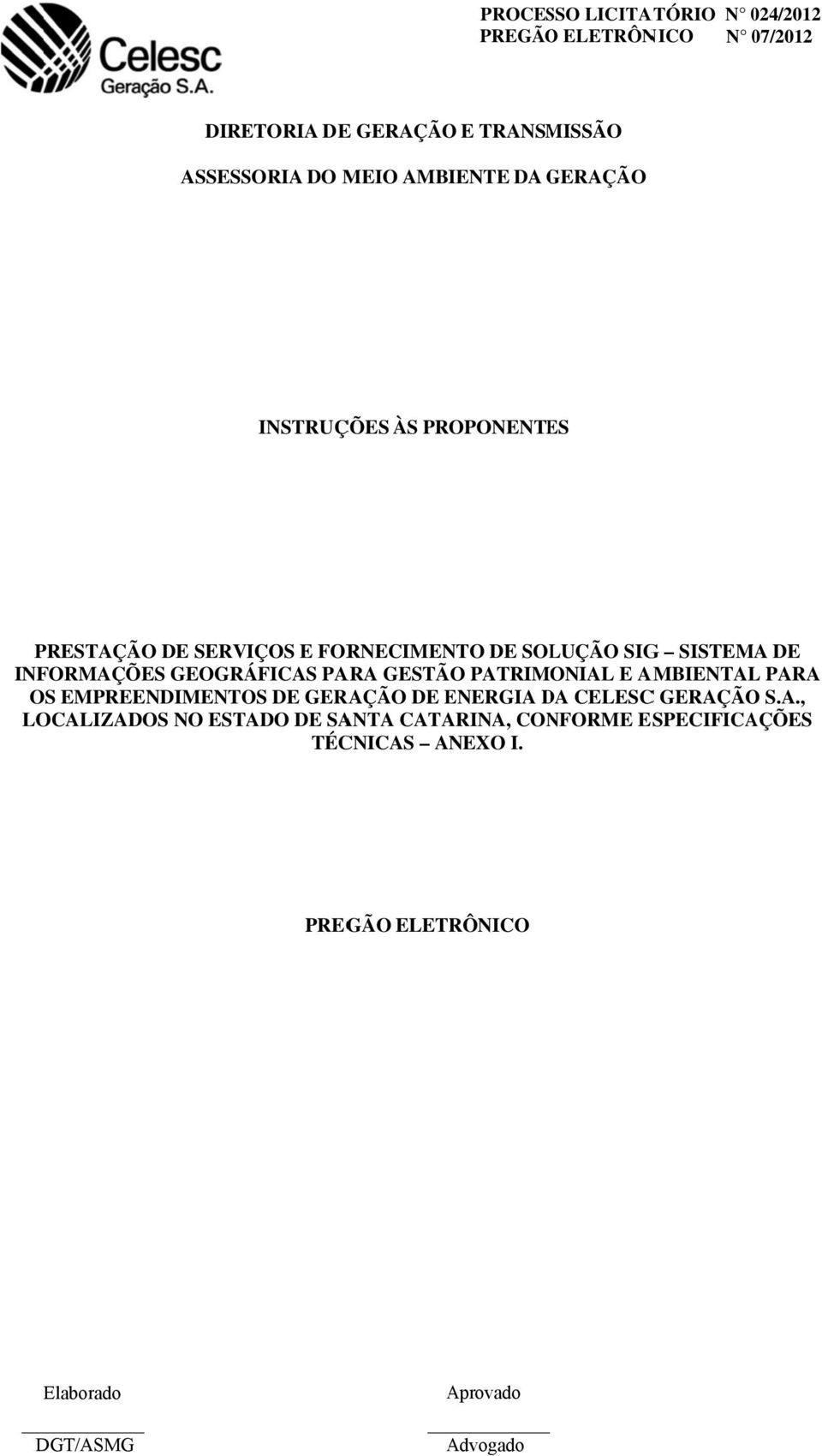 Celesc
Geração S.A.

PROCESSO LICITATÓRIO N° 024/2012
PREGÃO ELETRÔNICO N° 07/2012

DIRETORIA DE GERAÇÃO E TRANSMISSÃO

ASSESSORIA DO MEIO AMBIENTE DA GERAÇÃO

INSTRUÇÕES ÀS PROPONENTES

PRESTAÇÃO DE SERVIÇOS E FORNECIMENTO DE SOLUÇÃO SIG – SISTEMA DE INFORMAÇÕES GEOGRÁFICAS PARA GESTÃO PATRIMONIAL E AMBIENTAL PARA OS EMPREENDIMENTOS DE GERAÇÃO DE ENERGIA DA CELESC GERAÇÃO S.A., LOCALIZADOS NO ESTADO DE SANTA CATARINA, CONFORME ESPECIFICAÇÕES TÉCNICAS – ANEXO I.

PREGÃO ELETRÔNICO

Elaborado

DGT/ASMG

Aprovado

Advogado